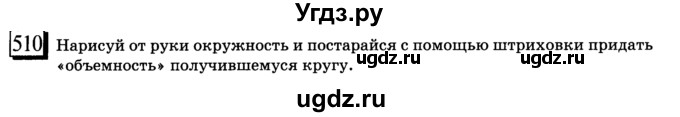 Угдз.ру

510 Нарисуй от руки окружность и постарайся с помощью штриховки придать «объемность» получившемуся кругу. ugdz.ru ugdz.ru

ugdz.ru